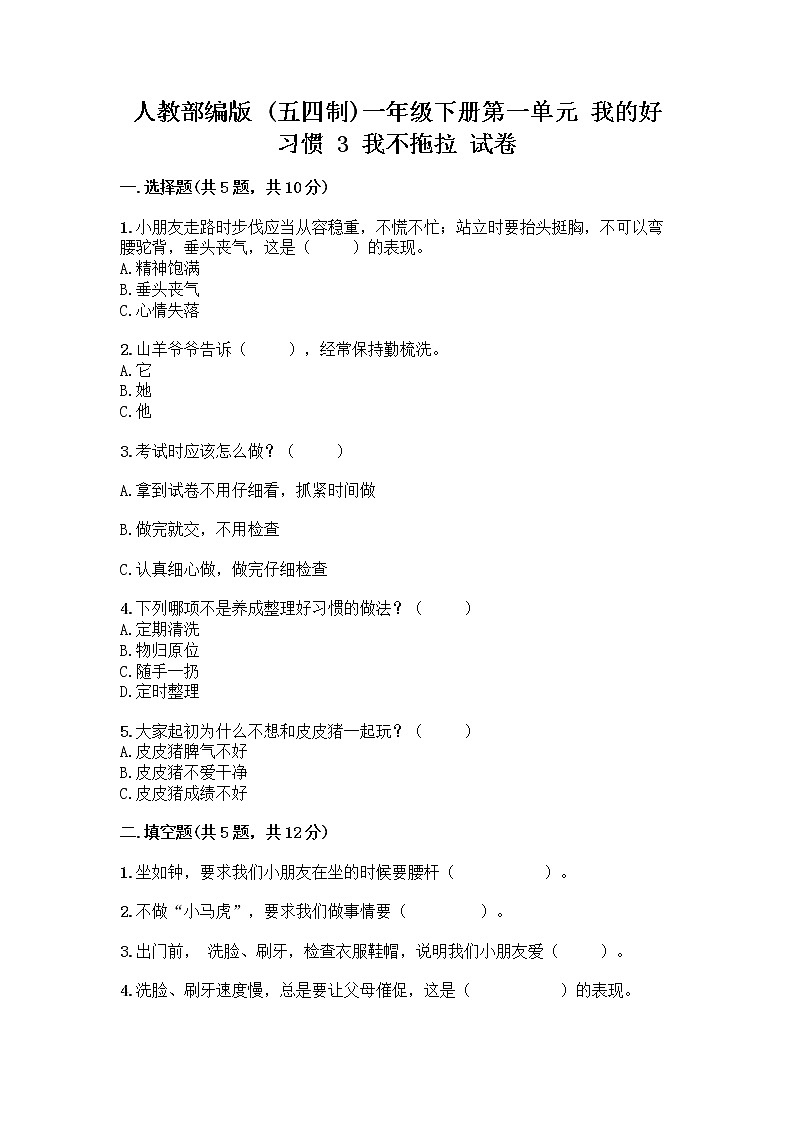 人教部编版（五四制）一年级下册第一单元 我的好习惯 3 我不拖拉 试卷

一.选择题(共5题，共10分)

1.小朋友走路时步伐应当从容稳重，不慌不忙；站立时要抬头挺胸，不可以弯腰驼背，垂头丧气，这是（　　）的表现。
A.精神饱满
B.垂头丧气
C.心情失落

2.山羊爷爷告诉（　　），经常保持勤梳洗。
A.它
B.她
C.他

3.考试时应该怎么做？（　　）

A.拿到试卷不用仔细看，抓紧时间做

B.做完就交，不用检查

C.认真细心做，做完仔细检查

4.下列哪项不是养成整理好习惯的做法？（　　）
A.定期清洗
B.物归原位
C.随手一扔
D.定时整理

5.大家起初为什么不想和皮皮猪一起玩？（　　）
A.皮皮猪脾气不好
B.皮皮猪不爱干净
C.皮皮猪成绩不好

二.填空题(共5题，共12分)

1.坐如钟，要求我们小朋友在坐的时候要腰杆（　　　　）。

2.不做“小马虎”，要求我们做事情要（　　　　）。

3.出门前，洗脸、刷牙，检查衣服鞋帽，说明我们小朋友爱（　　）。

4.洗脸、刷牙速度慢，总是要让父母催促，这是（　　　　）的表现。